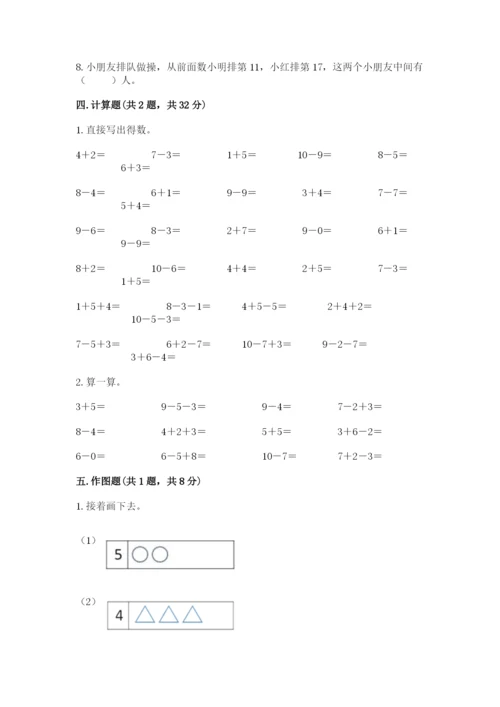 8.小朋友排队做操，从前面数小明排第11，小红排第17，这两个小朋友中间有（ ）人。

四.计算题(共2题，共32分)

1.直接写出得数。

$4+2=$ $7-3=$ $1+5=$ $10-9=$ $8-5=$ $6+3=$

$8-4=$ $6+1=$ $9-9=$ $3+4=$ $7-7=$ $5+4=$

$9-6=$ $8-3=$ $2+7=$ $9-0=$ $6+1=$ $9-9=$

$8+2=$ $10-6=$ $4+4=$ $2+5=$ $7-3=$ $1+5=$

$1+5+4=$ $8-3-1=$ $4+5-5=$ $2+4+2=$ $10-5-3=$

$7-5+3=$ $6+2-7=$ $10-7+3=$ $9-2-7=$ $3+6-4=$

2.算一算。

$3+5=$ $9-5-3=$ $9-4=$ $7-2+3=$

$8-4=$ $4+2+3=$ $5+5=$ $3+6-2=$

$6-0=$ $6-5+8=$ $10-7=$ $7+2-3=$

五.作图题(共1题，共8分)

1.接着画下去。

(1)
5

(2)
4